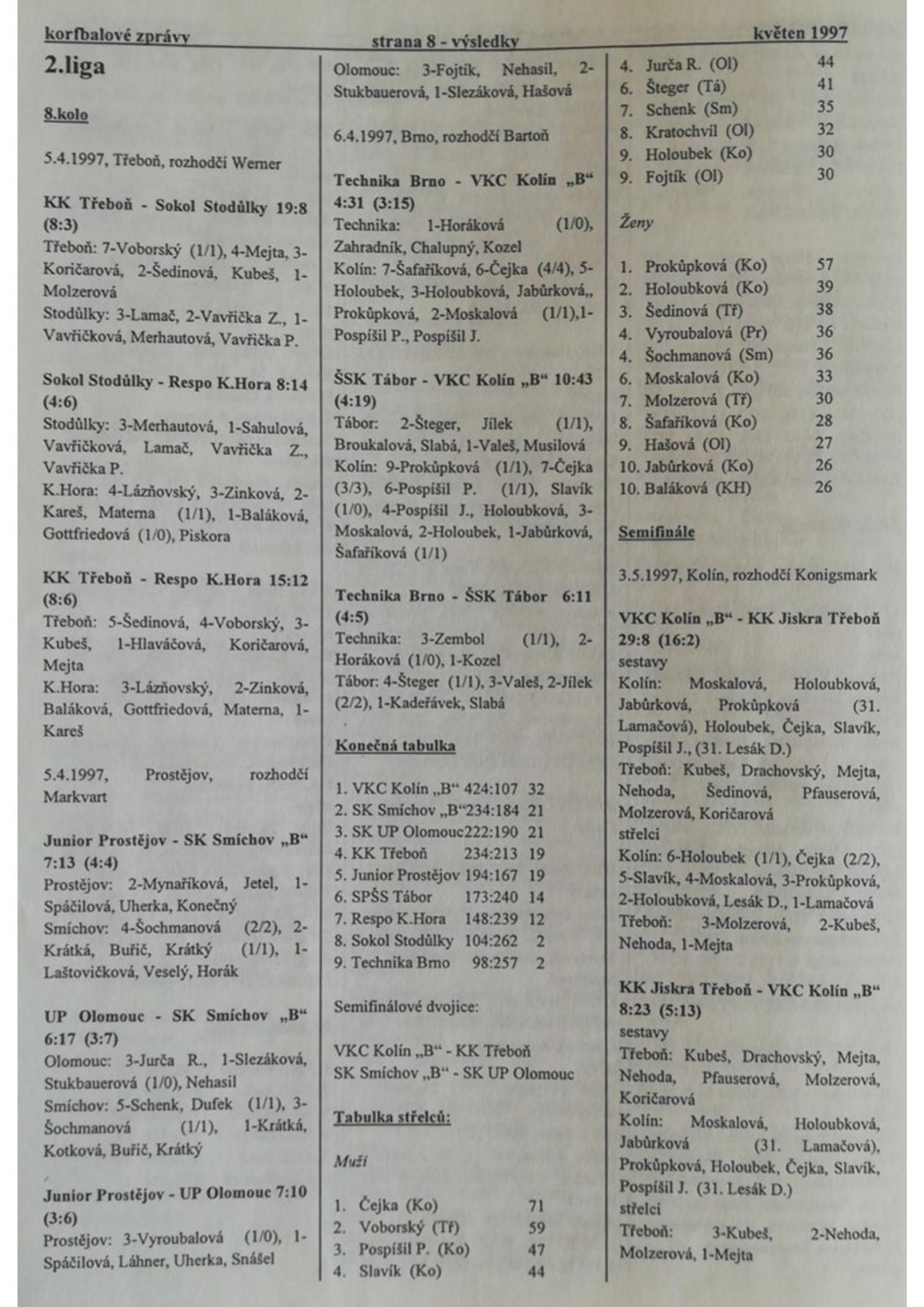 korfbalové zprávy strana 8 - výsledky květen 1997

2.liga

8.kolo

5.4.1997, Třeboň, rozhodčí Werner

KK Třeboň - Sokol Stodůlky 19:8 (8:3)
Třeboň: 7-Voborský (1/1), 4-Mejta, 3-Koričarová, 2-Šedinová, Kubeš, 1-Molzerová
Stodůlky: 3-Lamač, 2-Vavřička Z., 1-Vavřičková, Merhautová, Vavřička P.

Sokol Stodůlky - Respo K.Hora 8:14 (4:6)
Stodůlky: 3-Merhautová, 1-Sahulová, Vavřičková, Lamač, Vavřička Z., Vavřička P.
K.Hora: 4-Lázňovský, 3-Zinková, 2-Kareš, Materna (1/1), 1-Baláková, Gottfriedová (1/0), Piskora

KK Třeboň - Respo K.Hora 15:12 (8:6)
Třeboň: 5-Šedinová, 4-Voborský, 3-Kubeš, 1-Hlaváčová, Koričarová, Mejta
K.Hora: 3-Lázňovský, 2-Zinková, Baláková, Gottfriedová, Materna, 1-Kareš

5.4.1997, Prostějov, rozhodčí Markvart

Junior Prostějov - SK Smíchov „B“ 7:13 (4:4)
Prostějov: 2-Mynaříková, Jetel, 1-Spáčilová, Uherka, Konečný
Smíchov: 4-Šochmanová (2/2), 2-Krátká, Buřič, Krátký (1/1), 1-Laštovičková, Veselý, Horák

UP Olomouc - SK Smíchov „B“ 6:17 (3:7)
Olomouc: 3-Jurča R., 1-Slezáková, Stukbauerová (1/0), Nehasil
Smíchov: 5-Schenk, Dufek (1/1), 3-Šochmanová (1/1), 1-Krátká, Kotková, Buřič, Krátký

Junior Prostějov - UP Olomouc 7:10 (3:6)
Prostějov: 3-Vyroubalová (1/0), 1-Spáčilová, Láhner, Uherka, Snášel

Olomouc: 3-Fojtík, Nehasil, 2-Stukbauerová, 1-Slezáková, Hašová

6.4.1997, Brno, rozhodčí Bartoň

Technika Brno - VKC Kolín „B“ 4:31 (3:15)
Technika: 1-Horáková (1/0), Zahradník, Chalupný, Kozel
Kolín: 7-Šafaříková, 6-Čejka (4/4), 5-Holoubek, 3-Holoubková, Jabůrková,, Prokůpková, 2-Moskalová (1/1),1-Pospíšil P., Pospíšil J.

ŠSK Tábor - VKC Kolín „B“ 10:43 (4:19)
Tábor: 2-Šteger, Jílek (1/1), Broukalová, Slabá, 1-Valeš, Musilová
Kolín: 9-Prokůpková (1/1), 7-Čejka (3/3), 6-Pospíšil P. (1/1), Slavík (1/0), 4-Pospíšil J., Holoubková, 3-Moskalová, 2-Holoubek, 1-Jabůrková, Šafaříková (1/1)

Technika Brno - ŠSK Tábor 6:11 (4:5)
Technika: 3-Zembol (1/1), 2-Horáková (1/0), 1-Kozel
Tábor: 4-Šteger (1/1), 3-Valeš, 2-Jílek (2/2), 1-Kadeřávek, Slabá

Konečná tabulka

1. VKC Kolín „B“ 424:107 32
2. SK Smíchov „B“234:184 21
3. SK UP Olomouc222:190 21
4. KK Třeboň 234:213 19
5. Junior Prostějov 194:167 19
6. SPŠS Tábor 173:240 14
7. Respo K.Hora 148:239 12
8. Sokol Stodůlky 104:262 2
9. Technika Brno 98:257 2

Semifinálové dvojice:

VKC Kolín „B“ - KK Třeboň
SK Smíchov „B“ - SK UP Olomouc

Tabulka střelců:

Muži

1. Čejka (Ko) 71
2. Voborský (Tř) 59
3. Pospíšil P. (Ko) 47
4. Slavík (Ko) 44
4. Jurča R. (Ol) 44
6. Šteger (Tá) 41
7. Schenk (Sm) 35
8. Kratochvíl (Ol) 32
9. Holoubek (Ko) 30
9. Fojtík (Ol) 30

Ženy

1. Prokůpková (Ko) 57
2. Holoubková (Ko) 39
3. Šedinová (Tř) 38
4. Vyroubalová (Pr) 36
4. Šochmanová (Sm) 36
6. Moskalová (Ko) 33
7. Molzerová (Tř) 30
8. Šafaříková (Ko) 28
9. Hašová (Ol) 27
10. Jabůrková (Ko) 26
10. Baláková (KH) 26

Semifinále

3.5.1997, Kolín, rozhodčí Konigsmark

VKC Kolín „B“ - KK Jiskra Třeboň 29:8 (16:2)
sestavy
Kolín: Moskalová, Holoubková, Jabůrková, Prokůpková (31. Lamačová), Holoubek, Čejka, Slavík, Pospíšil J., (31. Lesák D.)
Třeboň: Kubeš, Drachovský, Mejta, Nehoda, Šedinová, Pfauserová, Molzerová, Koričarová
střelci
Kolín: 6-Holoubek (1/1), Čejka (2/2), 5-Slavík, 4-Moskalová, 3-Prokůpková, 2-Holoubková, Lesák D., 1-Lamačová
Třeboň: 3-Molzerová, 2-Kubeš, Nehoda, 1-Mejta

KK Jiskra Třeboň - VKC Kolín „B“ 8:23 (5:13)
sestavy
Třeboň: Kubeš, Drachovský, Mejta, Nehoda, Pfauserová, Molzerová, Koričarová
Kolín: Moskalová, Holoubková, Jabůrková (31. Lamačová), Prokůpková, Holoubek, Čejka, Slavík, Pospíšil J. (31. Lesák D.)
střelci
Třeboň: 3-Kubeš, 2-Nehoda, Molzerová, 1-Mejta